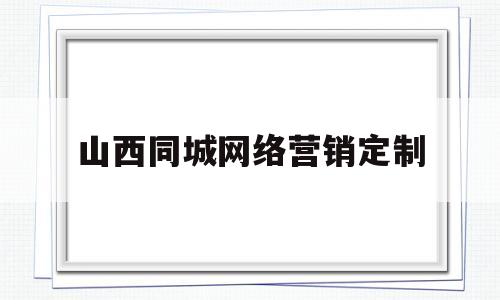 山西同城网络营销定制